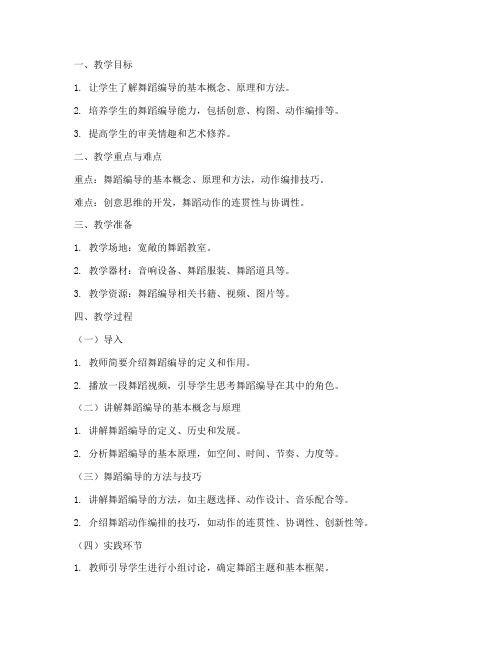 一、教学目标

1. 让学生了解舞蹈编导的基本概念、原理和方法。

2. 培养学生的舞蹈编导能力，包括创意、构图、动作编排等。

3. 提高学生的审美情趣和艺术修养。

二、教学重点与难点

重点：舞蹈编导的基本概念、原理和方法，动作编排技巧。

难点：创意思维的开发，舞蹈动作的连贯性与协调性。

三、教学准备

1. 教学场地：宽敞的舞蹈教室。

2. 教学器材：音响设备、舞蹈服装、舞蹈道具等。

3. 教学资源：舞蹈编导相关书籍、视频、图片等。

四、教学过程

（一）导入

1. 教师简要介绍舞蹈编导的定义和作用。

2. 播放一段舞蹈视频，引导学生思考舞蹈编导在其中的角色。

（二）讲解舞蹈编导的基本概念与原理

1. 讲解舞蹈编导的定义、历史和发展。

2. 分析舞蹈编导的基本原理，如空间、时间、节奏、力度等。

（三）舞蹈编导的方法与技巧

1. 讲解舞蹈编导的方法，如主题选择、动作设计、音乐配合等。

2. 介绍舞蹈动作编排的技巧，如动作的连贯性、协调性、创新性等。

（四）实践环节

1. 教师引导学生进行小组讨论，确定舞蹈主题和基本框架。